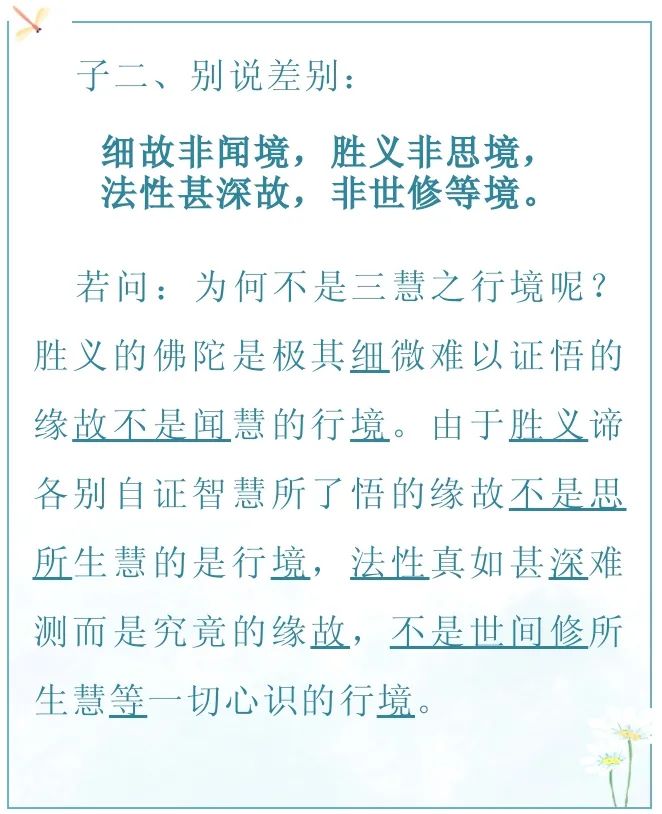 子二、别说差别：

细故非闻境，胜义非思境，
法性甚深故，非世修等境。

若问：为何不是三慧之行境呢？胜义的佛陀是极其细微难以证悟的缘故不是闻慧的行境。由于胜义谛各别自证智慧所了悟的缘故不是思所生慧的是行境，法性真如甚深难测而是究竟的缘故，不是世间修所生慧等一切心识的行境。